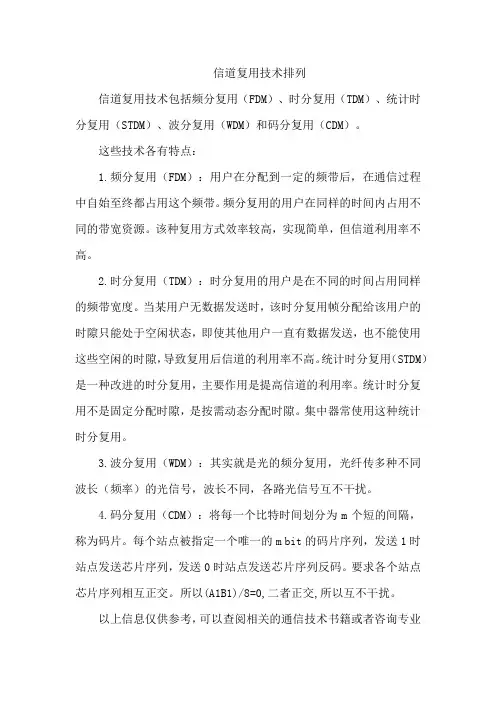 信道复用技术排列

信道复用技术包括频分复用（FDM）、时分复用（TDM）、统计时分复用（STDM）、波分复用（WDM）和码分复用（CDM）。

这些技术各有特点：

1.频分复用（FDM）：用户在分配到一定的频带后，在通信过程中自始至终都占用这个频带。频分复用的用户在同样的时间内占用不同的带宽资源。该种复用方式效率较高，实现简单，但信道利用率不高。

2.时分复用（TDM）：时分复用的用户是在不同的时间占用同样的频带宽度。当某用户无数据发送时，该时分复用帧分配给该用户的时隙只能处于空闲状态，即使其他用户一直有数据发送，也不能使用这些空闲的时隙，导致复用后信道的利用率不高。统计时分复用（STDM）是一种改进的时分复用，主要作用是提高信道的利用率。统计时分复用不是固定分配时隙，是按需动态分配时隙。集中器常使用这种统计时分复用。

3.波分复用（WDM）：其实就是光的频分复用，光纤传多种不同波长（频率）的光信号，波长不同，各路光信号互不干扰。

4.码分复用（CDM）：将每一个比特时间划分为 m 个短的间隔，称为码片。每个站点被指定一个唯一的 m bit 的码片序列，发送 1 时站点发送芯片序列，发送 0 时站点发送芯片序列反码。要求各个站点芯片序列相互正交。所以(A1B1)/8=0,二者正交,所以互不干扰。

以上信息仅供参考，可以查阅相关的通信技术书籍或者咨询专业